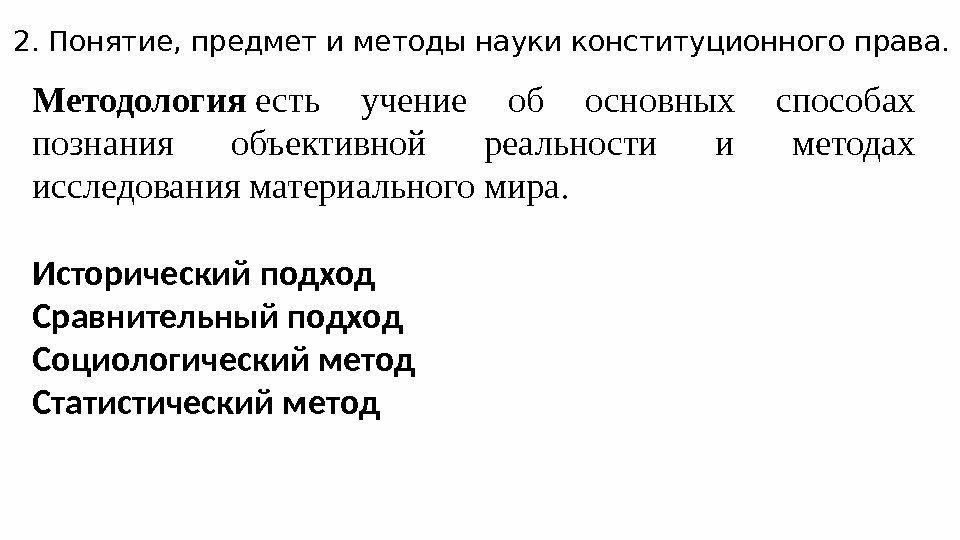 2. Понятие, предмет и методы науки конституционного права.

Методология есть учение об основных способах познания объективной реальности и методах исследования материального мира.

Исторический подход
Сравнительный подход
Социологический метод
Статистический метод